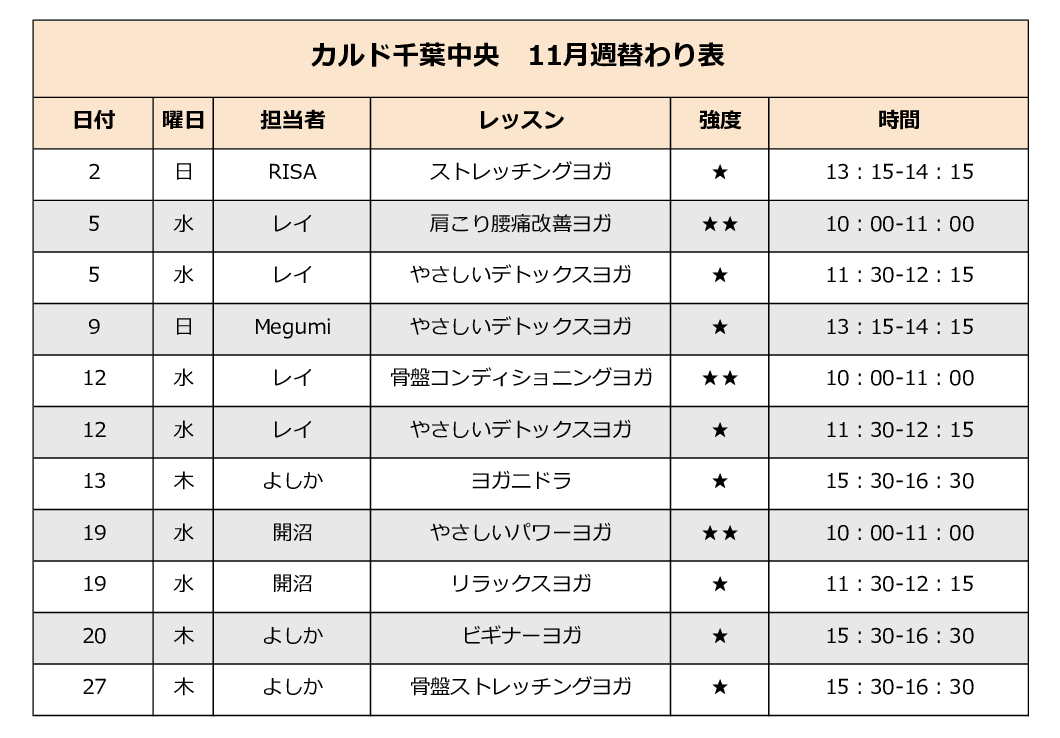 カルド千葉中央　11月週替わり表

| 日付 | 曜日 | 担当者 | レッスン | 強度 | 時間 |
|---|---|---|---|---|---|
| 2 | 日 | RISA | ストレッチングヨガ | ★ | 13：15-14：15 |
| 5 | 水 | レイ | 肩こり腰痛改善ヨガ | ★★ | 10：00-11：00 |
| 5 | 水 | レイ | やさしいデトックスヨガ | ★ | 11：30-12：15 |
| 9 | 日 | Megumi | やさしいデトックスヨガ | ★ | 13：15-14：15 |
| 12 | 水 | レイ | 骨盤コンディショニングヨガ | ★★ | 10：00-11：00 |
| 12 | 水 | レイ | やさしいデトックスヨガ | ★ | 11：30-12：15 |
| 13 | 木 | よしか | ヨガニドラ | ★ | 15：30-16：30 |
| 19 | 水 | 開沼 | やさしいパワーヨガ | ★★ | 10：00-11：00 |
| 19 | 水 | 開沼 | リラックスヨガ | ★ | 11：30-12：15 |
| 20 | 木 | よしか | ビギナーヨガ | ★ | 15：30-16：30 |
| 27 | 木 | よしか | 骨盤ストレッチングヨガ | ★ | 15：30-16：30 |